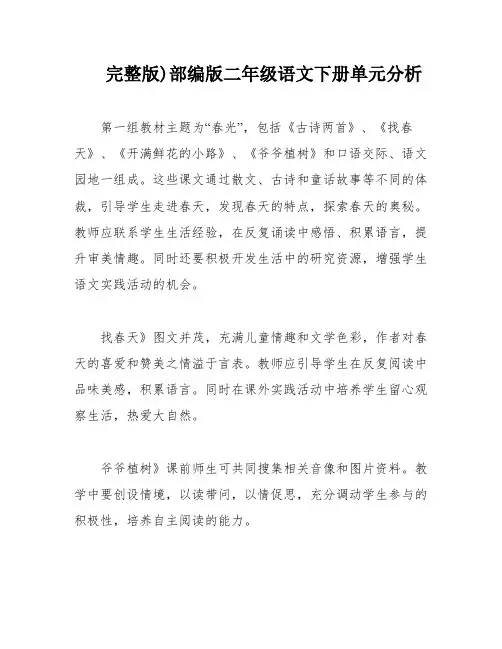 完整版)部编版二年级语文下册单元分析

第一组教材主题为“春光”，包括《古诗两首》、《找春天》、《开满鲜花的小路》、《爷爷植树》和口语交际、语文园地一组成。这些课文通过散文、古诗和童话故事等不同的体裁，引导学生走进春天，发现春天的特点，探索春天的奥秘。教师应联系学生生活经验，在反复诵读中感悟、积累语言，提升审美情趣。同时还要积极开发生活中的研究资源，增强学生语文实践活动的机会。

找春天》图文并茂，充满儿童情趣和文学色彩，作者对春天的喜爱和赞美之情溢于言表。教师应引导学生在反复阅读中品味美感，积累语言。同时在课外实践活动中培养学生留心观察生活，热爱大自然。

爷爷植树》课前师生可共同搜集相关音像和图片资料。教学中要创设情境，以读带问，以情促思，充分调动学生参与的积极性，培养自主阅读的能力。